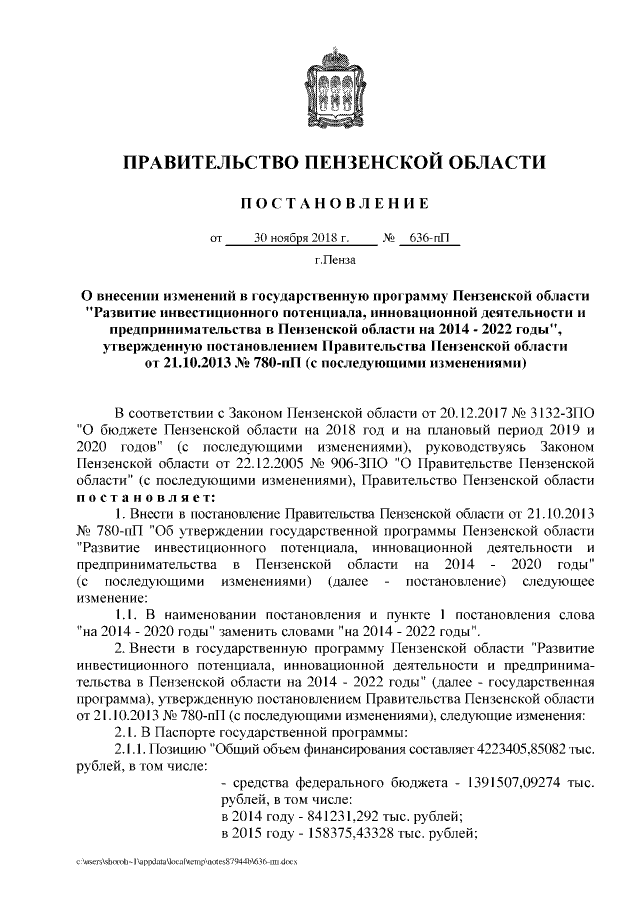 ПРАВИТЕЛЬСТВО ПЕНЗЕНСКОЙ ОБЛАСТИ

ПОСТАНОВЛЕНИЕ

от 30 ноября 2018 г. № 636-пП

г.Пенза

О внесении изменений в государственную программу Пензенской области "Развитие инвестиционного потенциала, инновационной деятельности и предпринимательства в Пензенской области на 2014 - 2022 годы", утвержденную постановлением Правительства Пензенской области от 21.10.2013 № 780-пП (с последующими изменениями)

В соответствии с Законом Пензенской области от 20.12.2017 № 3132-ЗПО "О бюджете Пензенской области на 2018 год и на плановый период 2019 и 2020 годов" (с последующими изменениями), руководствуясь Законом Пензенской области от 22.12.2005 № 906-ЗПО "О Правительстве Пензенской области" (с последующими изменениями), Правительство Пензенской области постановляет:

1. Внести в постановление Правительства Пензенской области от 21.10.2013 № 780-пП "Об утверждении государственной программы Пензенской области "Развитие инвестиционного потенциала, инновационной деятельности и предпринимательства в Пензенской области на 2014 - 2020 годы" (с последующими изменениями) (далее - постановление) следующее изменение:

1.1. В наименовании постановления и пункте 1 постановления слова "на 2014 - 2020 годы" заменить словами "на 2014 - 2022 годы".

2. Внести в государственную программу Пензенской области "Развитие инвестиционного потенциала, инновационной деятельности и предпринимательства в Пензенской области на 2014 - 2022 годы" (далее - государственная программа), утвержденную постановлением Правительства Пензенской области от 21.10.2013 № 780-пП (с последующими изменениями), следующие изменения:

2.1. В Паспорте государственной программы:

2.1.1. Позицию "Общий объем финансирования составляет 4223405,85082 тыс. рублей, в том числе:

- средства федерального бюджета - 1391507,09274 тыс. рублей, в том числе:
в 2014 году - 841231,292 тыс. рублей;
в 2015 году - 158375,43328 тыс. рублей;

c:\users\shorob~1\appdata\local\temp\notes87944b\636-пп.docx